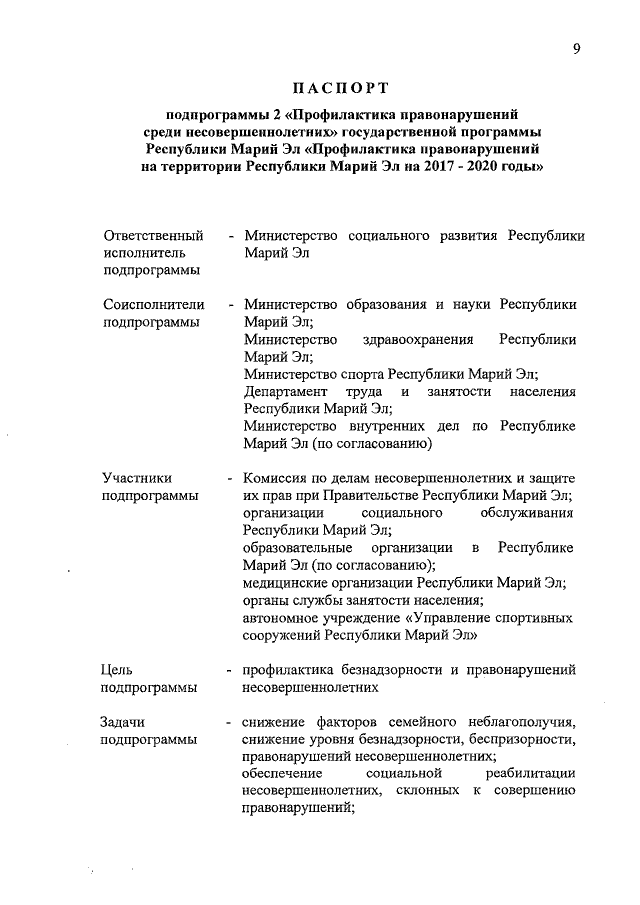 9

ПАСПОРТ

подпрограммы 2 «Профилактика правонарушений среди несовершеннолетних» государственной программы Республики Марий Эл «Профилактика правонарушений на территории Республики Марий Эл на 2017 - 2020 годы»

| | |
|---|---|
| Ответственный исполнитель подпрограммы | - Министерство социального развития Республики Марий Эл |
| Соисполнители подпрограммы | - Министерство образования и науки Республики Марий Эл; Министерство здравоохранения Республики Марий Эл; Министерство спорта Республики Марий Эл; Департамент труда и занятости населения Республики Марий Эл; Министерство внутренних дел по Республике Марий Эл (по согласованию) |
| Участники подпрограммы | - Комиссия по делам несовершеннолетних и защите их прав при Правительстве Республики Марий Эл; организации социального обслуживания Республики Марий Эл; образовательные организации в Республике Марий Эл (по согласованию); медицинские организации Республики Марий Эл; органы службы занятости населения; автономное учреждение «Управление спортивных сооружений Республики Марий Эл» |
| Цель подпрограммы | - профилактика безнадзорности и правонарушений несовершеннолетних |
| Задачи подпрограммы | - снижение факторов семейного неблагополучия, снижение уровня безнадзорности, беспризорности, правонарушений несовершеннолетних; обеспечение социальной реабилитации несовершеннолетних, склонных к совершению правонарушений; |